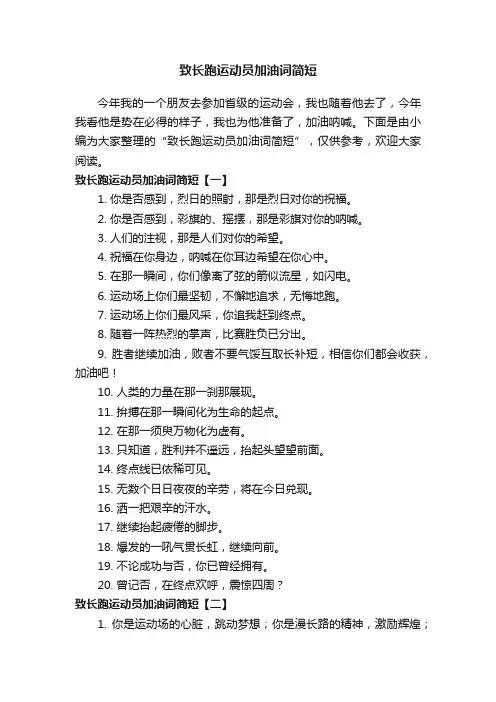 致长跑运动员加油词简短

今年我的一个朋友去参加省级的运动会，我也随着他去了，今年我看他是势在必得的样子，我也为他准备了，加油呐喊。下面是由小编为大家整理的“致长跑运动员加油词简短”，仅供参考，欢迎大家阅读。

致长跑运动员加油词简短【一】

1. 你是否感到，烈日的照射，那是烈日对你的祝福。

2. 你是否感到，彩旗的、摇摆，那是彩旗对你的呐喊。

3. 人们的注视，那是人们对你的希望。

4. 祝福在你身边，呐喊在你耳边希望在你心中。

5. 在那一瞬间，你们像离了弦的箭似流星，如闪电。

6. 运动场上你们最坚韧，不懈地追求，无悔地跑。

7. 运动场上你们最风采，你追我赶到终点。

8. 随着一阵热烈的掌声，比赛胜负已分出。

9. 胜者继续加油，败者不要气馁互取长补短，相信你们都会收获，加油吧！

10. 人类的力量在那一刹那展现。

11. 拚搏在那一瞬间化为生命的起点。

12. 在那一须臾万物化为虚有。

13. 只知道，胜利并不遥远，抬起头望望前面。

14. 终点线已依稀可见。

15. 无数个日日夜夜的辛劳，将在今日兑现。

16. 洒一把艰辛的汗水。

17. 继续抬起疲倦的脚步。

18. 爆发的一吼气贯长虹，继续向前。

19. 不论成功与否，你已曾经拥有。

20. 曾记否，在终点欢呼，震惊四周？

致长跑运动员加油词简短【二】

1. 你是运动场的心脏，跳动梦想；你是漫长路的精神，激励辉煌；